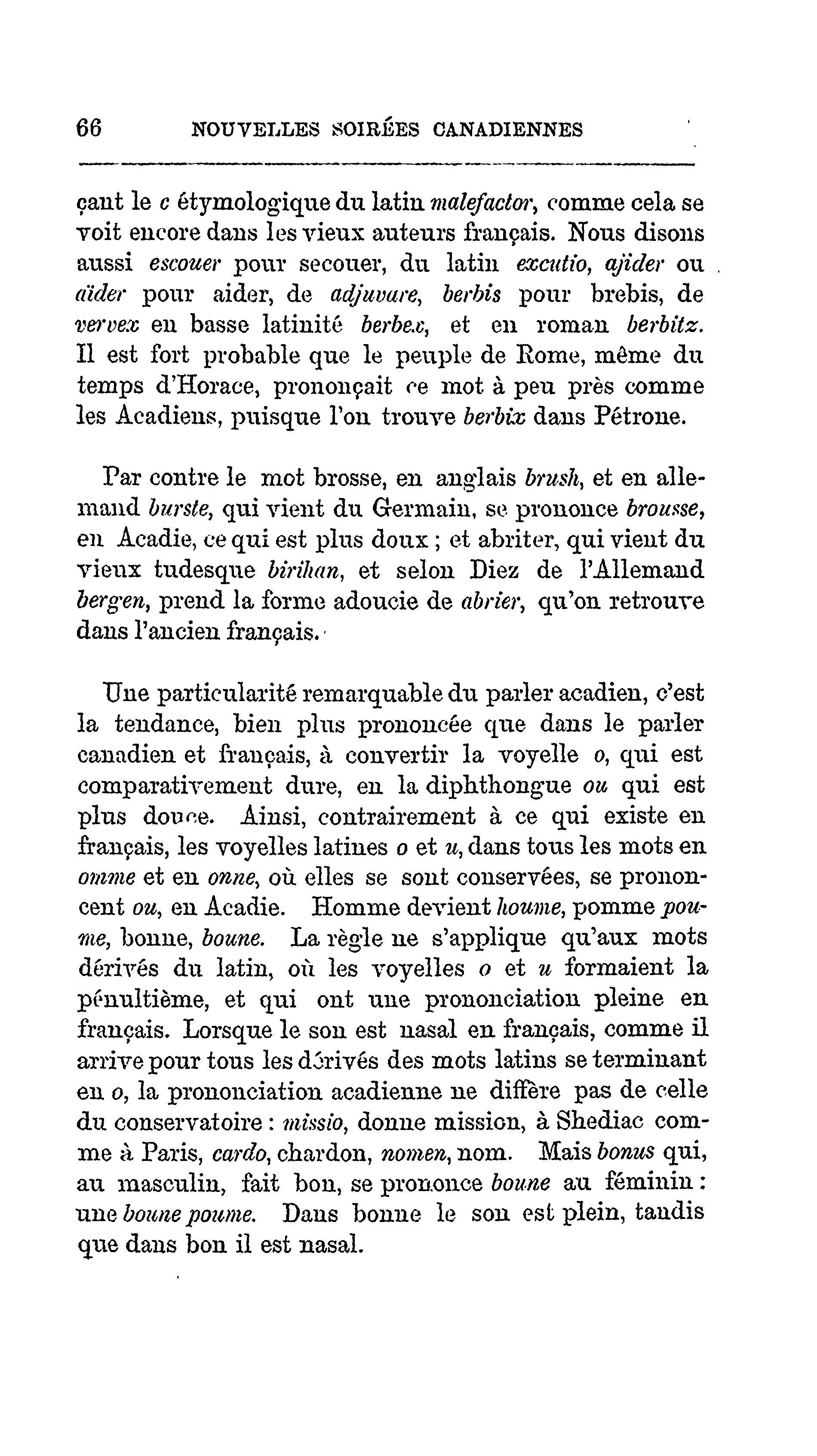 66 NOUVELLES SOIRÉES CANADIENNES

çant le c étymologique du latin malefactor, comme cela se voit encore dans les vieux auteurs français. Nous disons aussi escouer pour secouer, du latin excutio, ajider ou aïder pour aider, de adjuvare, berbis pour brebis, de vervex en basse latinité berbex, et en roman berbitz. Il est fort probable que le peuple de Rome, même du temps d'Horace, prononçait ce mot à peu près comme les Acadiens, puisque l'on trouve berbix dans Pétrone.

Par contre le mot brosse, en anglais brush, et en allemand burste, qui vient du Germain, se prononce brousse, en Acadie, ce qui est plus doux ; et abriter, qui vient du vieux tudesque birihan, et selon Diez de l'Allemand bergen, prend la forme adoucie de abrier, qu'on retrouve dans l'ancien français.

Une particularité remarquable du parler acadien, c'est la tendance, bien plus prononcée que dans le parler canadien et français, à convertir la voyelle o, qui est comparativement dure, en la diphthongue ou qui est plus douce. Ainsi, contrairement à ce qui existe en français, les voyelles latines o et u, dans tous les mots en omme et en onne, où elles se sont conservées, se prononcent ou, en Acadie. Homme devient houme, pomme poume, bonne, boune. La règle ne s'applique qu'aux mots dérivés du latin, où les voyelles o et u formaient la pénultième, et qui ont une prononciation pleine en français. Lorsque le son est nasal en français, comme il arrive pour tous les dérivés des mots latins se terminant en o, la prononciation acadienne ne diffère pas de celle du conservatoire : missio, donne mission, à Shediac comme à Paris, cardo, chardon, nomen, nom. Mais bonus qui, au masculin, fait bon, se prononce boune au féminin : une boune poume. Dans bonne le son est plein, tandis que dans bon il est nasal.